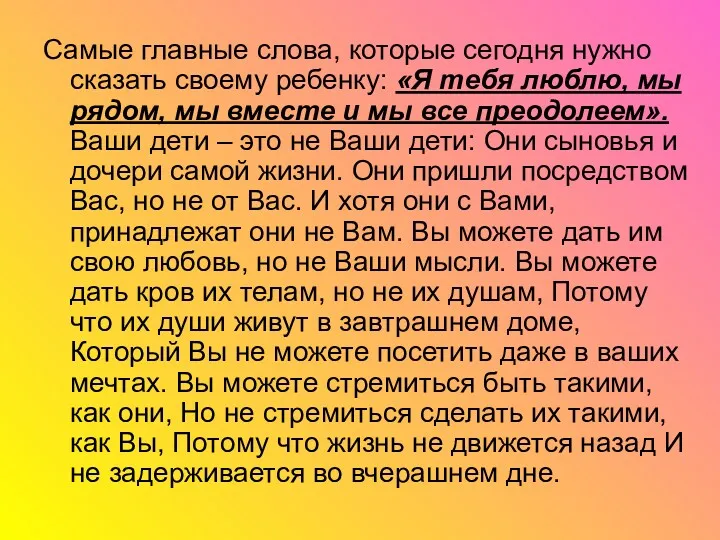 Самые главные слова, которые сегодня нужно сказать своему ребенку: «Я тебя люблю, мы рядом, мы вместе и мы все преодолеем». Ваши дети – это не Ваши дети: Они сыновья и дочери самой жизни. Они пришли посредством Вас, но не от Вас. И хотя они с Вами, принадлежат они не Вам. Вы можете дать им свою любовь, но не Ваши мысли. Вы можете дать кров их телам, но не их душам, Потому что их души живут в завтрашнем доме, Который Вы не можете посетить даже в ваших мечтах. Вы можете стремиться быть такими, как они, Но не стремиться сделать их такими, как Вы, Потому что жизнь не движется назад И не задерживается во вчерашнем дне.